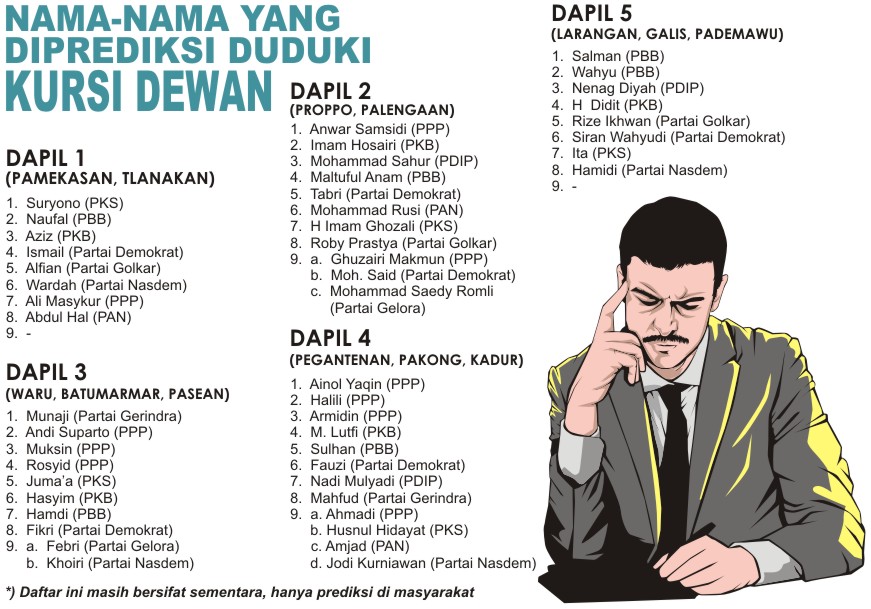 NAMA-NAMA YANG DIPREDIKSI DUDUKI KURSI DEWAN

DAPIL 1
(PAMEKASAN, TLANAKAN)
1. Suryono (PKS)
2. Naufal (PBB)
3. Aziz (PKB)
4. Ismail (Partai Demokrat)
5. Alfian (Partai Golkar)
6. Wardah (Partai Nasdem)
7. Ali Masykur (PPP)
8. Abdul Hal (PAN)
9. -

DAPIL 3
(WARU, BATUMARMAR, PASEAN)
1. Munaji (Partai Gerindra)
2. Andi Suparto (PPP)
3. Muksin (PPP)
4. Rosyid (PPP)
5. Juma'a (PKS)
6. Hasyim (PKB)
7. Hamdi (PBB)
8. Fikri (Partai Demokrat)
9. a. Febri (Partai Gelora)
b. Khoiri (Partai Nasdem)

DAPIL 2
(PROPPO, PALENGAAN)
1. Anwar Samsidi (PPP)
2. Imam Hosairi (PKB)
3. Mohammad Sahur (PDIP)
4. Maltuful Anam (PBB)
5. Tabri (Partai Demokrat)
6. Mohammad Rusi (PAN)
7. H Imam Ghozali (PKS)
8. Roby Prastya (Partai Golkar)
9. a. Ghuzairi Makmun (PPP)
b. Moh. Said (Partai Demokrat)
c. Mohammad Saedy Romli (Partai Gelora)

DAPIL 4
(PEGANTENAN, PAKONG, KADUR)
1. Ainol Yaqin (PPP)
2. Halili (PPP)
3. Armidin (PPP)
4. M. Lutfi (PKB)
5. Sulhan (PBB)
6. Fauzi (Partai Demokrat)
7. Nadi Mulyadi (PDIP)
8. Mahfud (Partai Gerindra)
9. a. Ahmadi (PPP)
b. Husnul Hidayat (PKS)
c. Amjad (PAN)
d. Jodi Kurniawan (Partai Nasdem)

DAPIL 5
(LARANGAN, GALIS, PADEMAWU)
1. Salman (PBB)
2. Wahyu (PBB)
3. Nenag Diyah (PDIP)
4. H Didit (PKB)
5. Rize Ikhwan (Partai Golkar)
6. Siran Wahyudi (Partai Demokrat)
7. Ita (PKS)
8. Hamidi (Partai Nasdem)
9. -

*) Daftar ini masih bersifat sementara, hanya prediksi di masyarakat